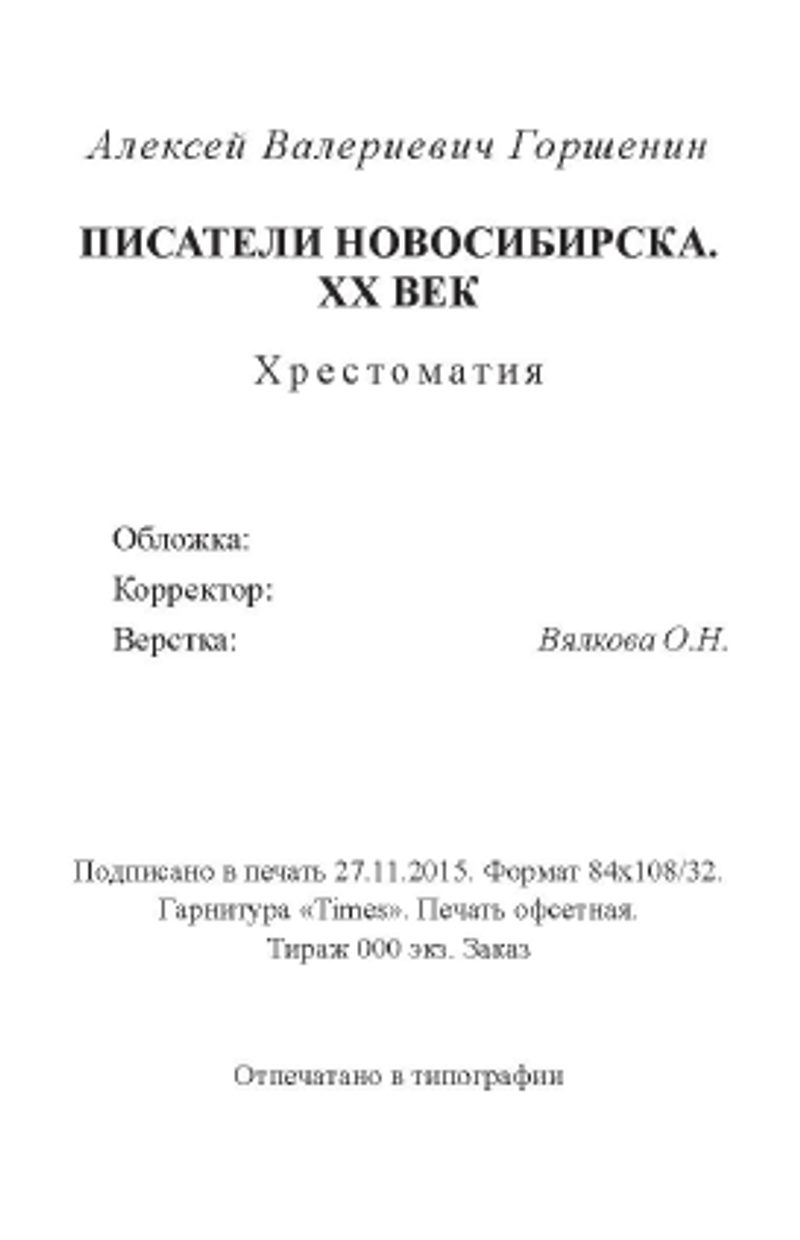 Алексей Валериевич Горшенин

ПИСАТЕЛИ НОВОСИБИРСКА.
XX ВЕК

Хрестоматия

Обложка:
Корректор:
Верстка: Вялкова О.Н.

Подписано в печать 27.11.2015. Формат 84x108/32.
Гарнитура «Times». Печать офсетная.
Тираж 000 экз. Заказ

Отпечатано в типографии